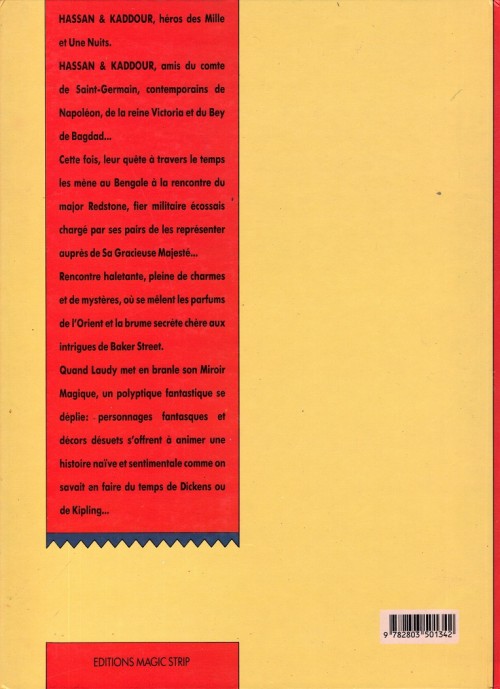 HASSAN & KADDOUR, héros des Mille et Une Nuits.

HASSAN & KADDOUR, amis du comte de Saint-Germain, contemporains de Napoléon, de la reine Victoria et du Bey de Bagdad...

Cette fois, leur quête à travers le temps les mène au Bengale à la rencontre du major Redstone, fier militaire écossais chargé par ses pairs de les représenter auprès de Sa Gracieuse Majesté...

Rencontre haletante, pleine de charmes et de mystères, où se mêlent les parfums de l'Orient et la brume secrète chère aux intrigues de Baker Street.

Quand Laudy met en branle son Miroir Magique, un polyptique fantastique se déplie: personnages fantasques et décors désuets s'offrent à animer une histoire naïve et sentimentale comme on savait en faire du temps de Dickens ou de Kipling...

9 782803 501342

EDITIONS MAGIC STRIP